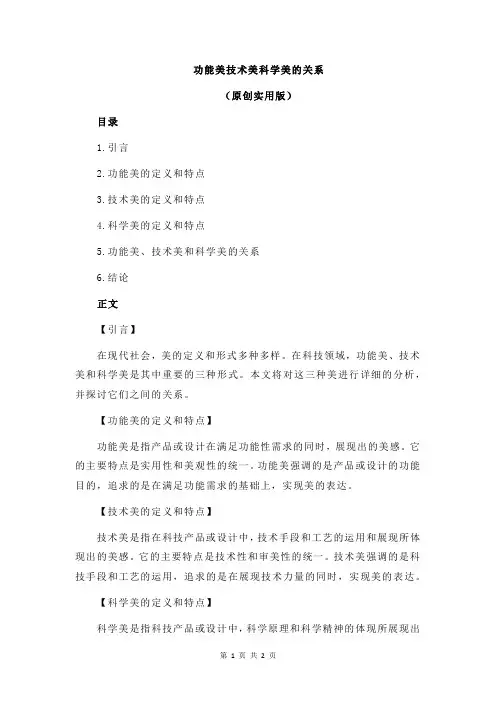 功能美技术美科学美的关系

（原创实用版）

目录

1.引言

2.功能美的定义和特点

3.技术美的定义和特点

4.科学美的定义和特点

5.功能美、技术美和科学美的关系

6.结论

正文

【引言】

在现代社会，美的定义和形式多种多样。在科技领域，功能美、技术美和科学美是其中重要的三种形式。本文将对这三种美进行详细的分析，并探讨它们之间的关系。

【功能美的定义和特点】

功能美是指产品或设计在满足功能性需求的同时，展现出的美感。它的主要特点是实用性和美观性的统一。功能美强调的是产品或设计的功能目的，追求的是在满足功能需求的基础上，实现美的表达。

【技术美的定义和特点】

技术美是指在科技产品或设计中，技术手段和工艺的运用和展现所体现出的美感。它的主要特点是技术性和审美性的统一。技术美强调的是科技手段和工艺的运用，追求的是在展现技术力量的同时，实现美的表达。

【科学美的定义和特点】

科学美是指科技产品或设计中，科学原理和科学精神的体现所展现出

第 1 页 共 2 页